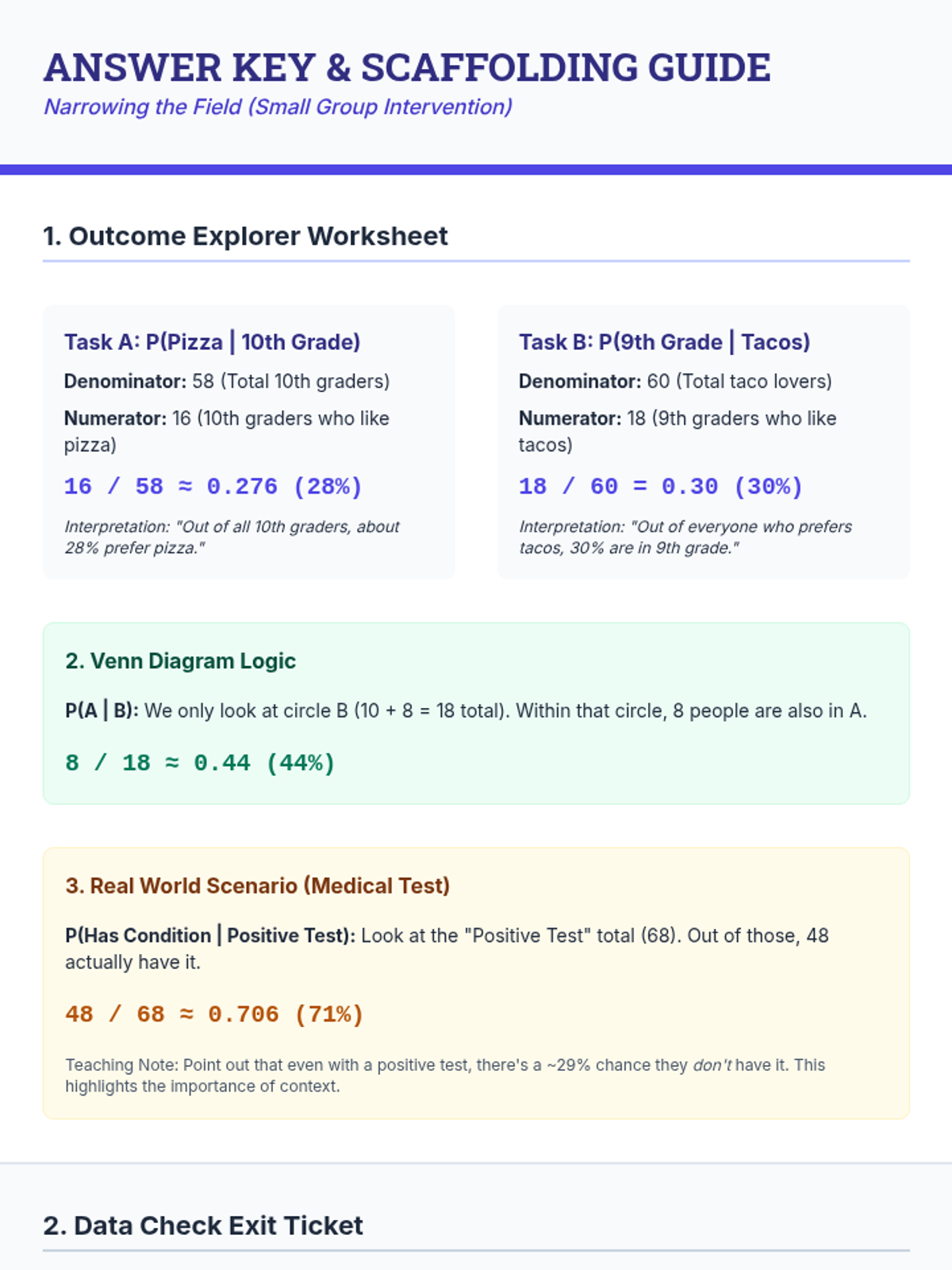 ANSWER KEY & SCAFFOLDING GUIDE
Narrowing the Field (Small Group Intervention)

1. Outcome Explorer Worksheet

Task A: P(Pizza | 10th Grade)

Denominator: 58 (Total 10th graders)

Numerator: 16 (10th graders who like pizza)

$16 / 58 \approx 0.276$ (28%)

Interpretation: "Out of all 10th graders, about 28% prefer pizza."

Task B: P(9th Grade | Tacos)

Denominator: 60 (Total taco lovers)

Numerator: 18 (9th graders who like tacos)

$18 / 60 = 0.30$ (30%)

Interpretation: "Out of everyone who prefers tacos, 30% are in 9th grade."

2. Venn Diagram Logic

P(A | B): We only look at circle B (10 + 8 = 18 total). Within that circle, 8 people are also in A.

$8 / 18 \approx 0.44$ (44%)

3. Real World Scenario (Medical Test)

P(Has Condition | Positive Test): Look at the "Positive Test" total (68). Out of those, 48 actually have it.

$48 / 68 \approx 0.706$ (71%)

Teaching Note: Point out that even with a positive test, there's a ~29% chance they don't have it. This highlights the importance of context.

2. Data Check Exit Ticket